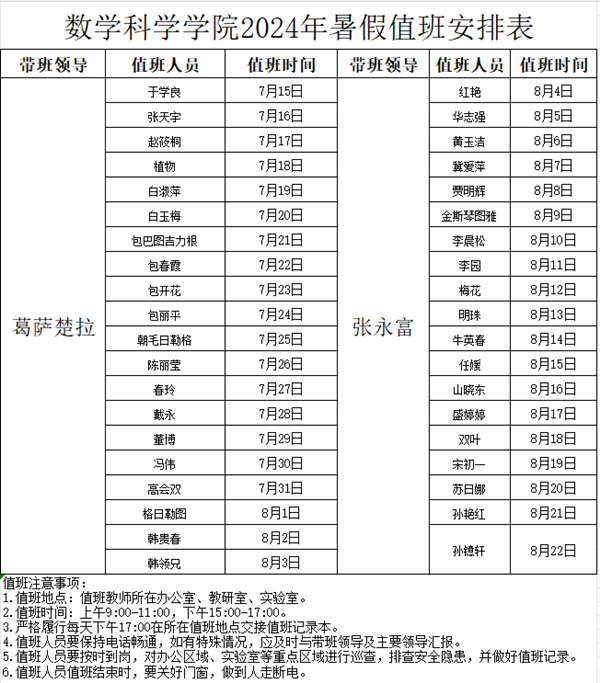 数学科学学院2024年暑假值班安排表

| 带班领导 | 值班人员 | 值班时间 | 带班领导 | 值班人员 | 值班时间 |
|---|---|---|---|---|---|
| 葛萨楚拉 | 于学良 | 7月15日 | 张永富 | 红艳 | 8月4日 |
| | 张天宇 | 7月16日 | | 华志强 | 8月5日 |
| | 赵筱桐 | 7月17日 | | 黄玉洁 | 8月6日 |
| | 植物 | 7月18日 | | 冀爱萍 | 8月7日 |
| | 白淑萍 | 7月19日 | | 贾明辉 | 8月8日 |
| | 白玉梅 | 7月20日 | | 金斯琴图雅 | 8月9日 |
| | 包巴图吉力根 | 7月21日 | | 李晨松 | 8月10日 |
| | 包春霞 | 7月22日 | | 李园 | 8月11日 |
| | 包开花 | 7月23日 | | 梅花 | 8月12日 |
| | 包丽平 | 7月24日 | | 明珠 | 8月13日 |
| | 朝毛日勒格 | 7月25日 | | 牛英春 | 8月14日 |
| | 陈丽莹 | 7月26日 | | 任媛 | 8月15日 |
| | 春玲 | 7月27日 | | 山晓东 | 8月16日 |
| | 戴永 | 7月28日 | | 盛婷婷 | 8月17日 |
| | 董博 | 7月29日 | | 双叶 | 8月18日 |
| | 冯伟 | 7月30日 | | 宋初一 | 8月19日 |
| | 高会双 | 7月31日 | | 苏日娜 | 8月20日 |
| | 格日勒图 | 8月1日 | | 孙艳红 | 8月21日 |
| | 韩贵春 | 8月2日 | | 孙镱轩 | 8月22日 |
| | 韩领兄 | 8月3日 | | | |

值班注意事项：
1.值班地点：值班教师所在办公室、教研室、实验室。
2.值班时间：上午9:00-11:00，下午15:00-17:00。
3.严格履行每天下午17:00在所在值班地点交接值班记录本。
4.值班人员要保持电话畅通，如有特殊情况，应及时与带班领导及主要领导汇报。
5.值班人员要按时到岗，对办公区域、实验室等重点区域进行巡查，排查安全隐患，并做好值班记录。
6.值班人员值班结束时，要关好门窗，做到人走断电。